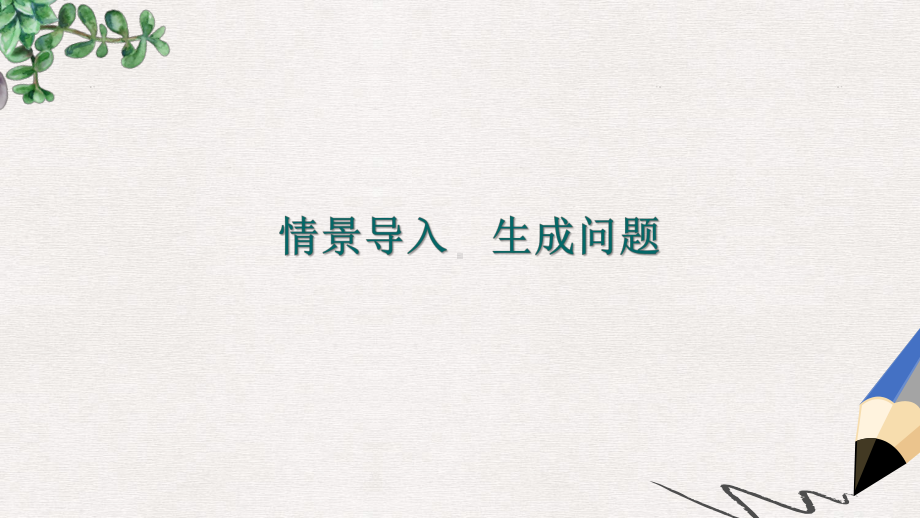 情景导入　生成问题